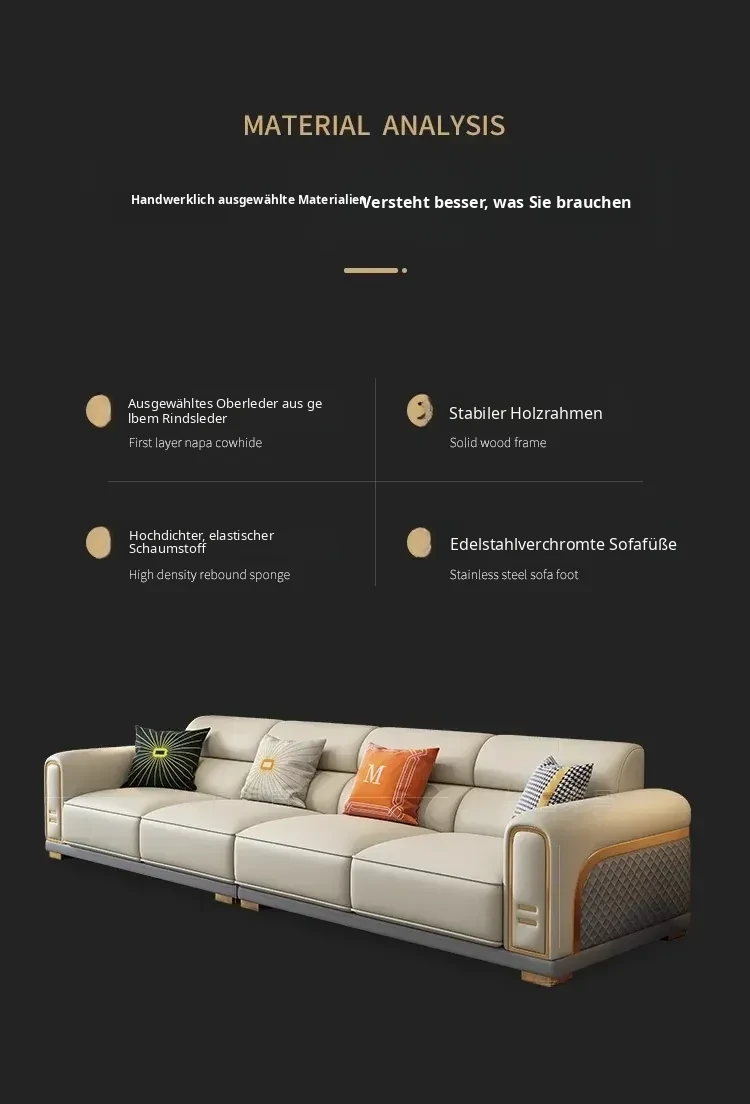 MATERIAL ANALYSIS

Handwerklich ausgewählte Materialien Versteht besser, was Sie brauchen

Ausgewähltes Oberleder aus ge lbem Rindsleder
First layer napa cowhide

Stabiler Holzrahmen
Solid wood frame

Hochdichter, elastischer Schaumstoff
High density rebound sponge

Edelstahlverchromte Sofafüße
Stainless steel sofa foot

M